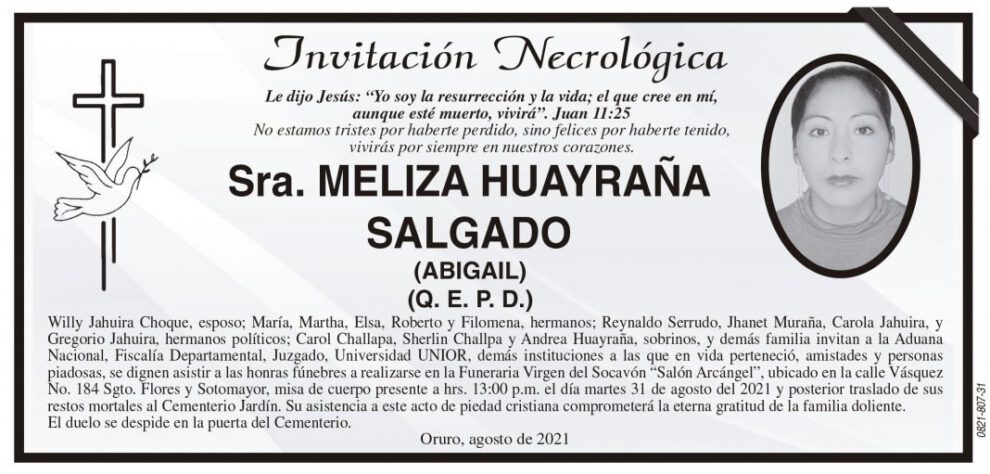 Invitación Necrológica

Le dijo Jesús: "Yo soy la resurrección y la vida; el que cree en mí, aunque esté muerto, vivirá". Juan 11:25
No estamos tristes por haberte perdido, sino felices por haberte tenido, vivirás por siempre en nuestros corazones.

Sra. MELIZA HUAYRAÑA SALGADO
(ABIGAIL)
(Q. E. P. D.)

Willy Jahuira Choque, esposo; María, Martha, Elsa, Roberto y Filomena, hermanos; Reynaldo Serrudo, Jhanet Muraña, Carola Jahuira, y Gregorio Jahuira, hermanos políticos; Carol Challapa, Sherlin Challpa y Andrea Huayraña, sobrinos, y demás familia invitan a la Aduana Nacional, Fiscalía Departamental, Juzgado, Universidad UNIOR, demás instituciones a las que en vida perteneció, amistades y personas piadosas, se dignen asistir a las honras fúnebres a realizarse en la Funeraria Virgen del Socavón "Salón Arcángel", ubicado en la calle Vásquez No. 184 Sgto. Flores y Sotomayor, misa de cuerpo presente a hrs. 13:00 p.m. el día martes 31 de agosto del 2021 y posterior traslado de sus restos mortales al Cementerio Jardín. Su asistencia a este acto de piedad cristiana comprometerá la eterna gratitud de la familia doliente.
El duelo se despide en la puerta del Cementerio.

Oruro, agosto de 2021

0821-807-31